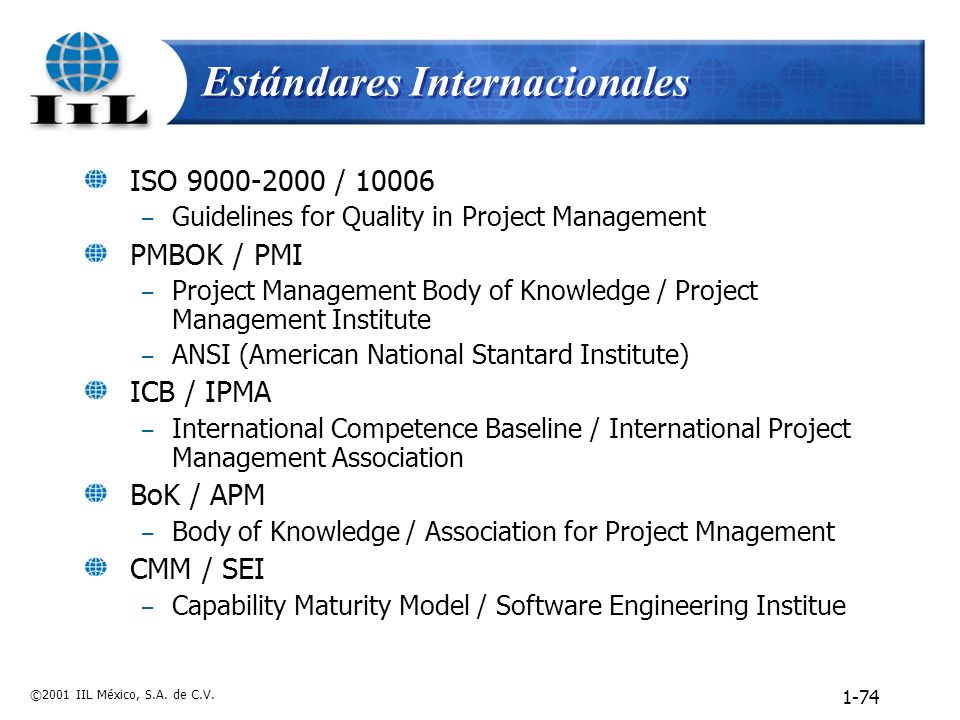 IIL

Estándares Internacionales

ISO 9000-2000 / 10006
– Guidelines for Quality in Project Management

PMBOK / PMI
– Project Management Body of Knowledge / Project Management Institute
– ANSI (American National Stantard Institute)

ICB / IPMA
– International Competence Baseline / International Project Management Association

BoK / APM
– Body of Knowledge / Association for Project Mnagement

CMM / SEI
– Capability Maturity Model / Software Engineering Institue

©2001 IIL México, S.A. de C.V.

1-74